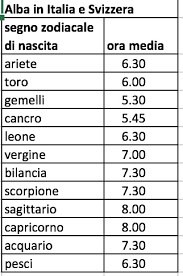 Alba in Italia e Svizzera

| segno zodiacale di nascita | ora media |
|---|---|
| ariete | 6.30 |
| toro | 6.00 |
| gemelli | 5.30 |
| cancro | 5.45 |
| leone | 6.30 |
| vergine | 7.00 |
| bilancia | 7.30 |
| scorpione | 7.30 |
| sagittario | 8.00 |
| capricorno | 8.00 |
| acquario | 7.30 |
| pesci | 6.30 |